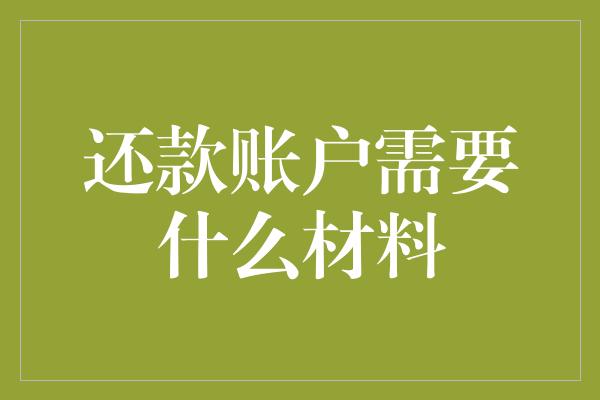 还款账户需要什么材料